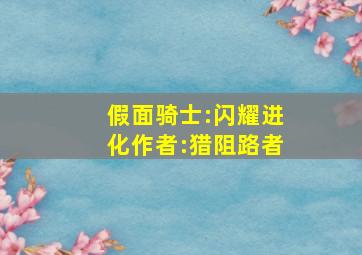 假面骑士:闪耀进化作者:猎阻路者